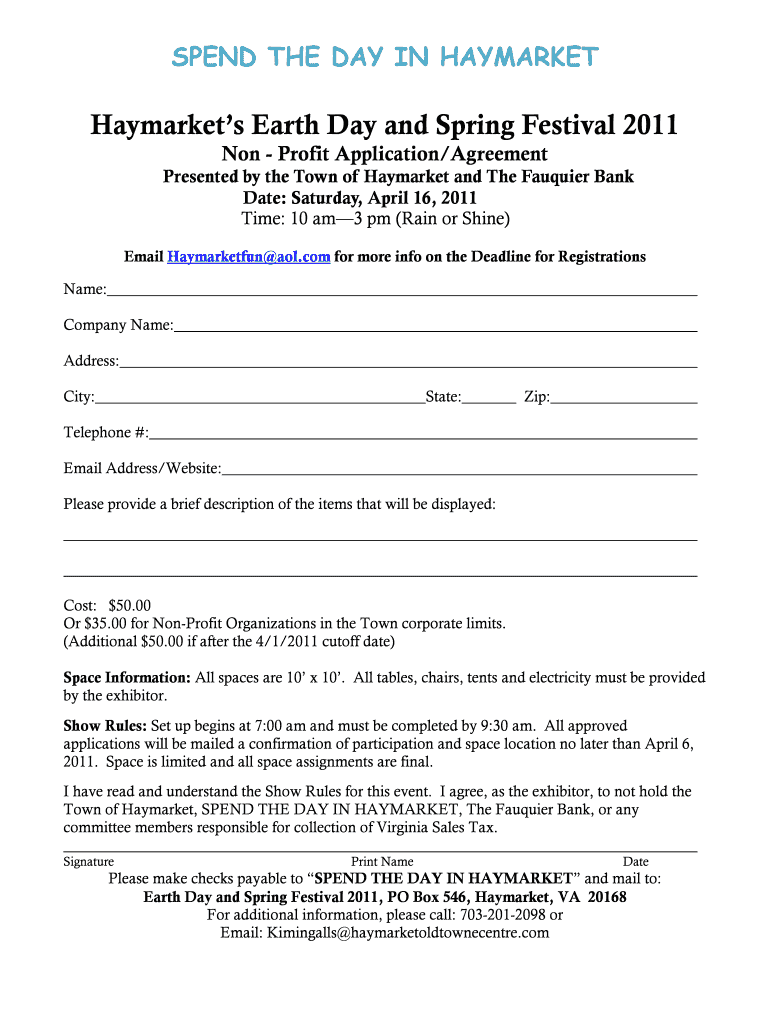 SPEND THE DAY IN HAYMARKET

Haymarket's Earth Day and Spring Festival 2011

Non - Profit Application/Agreement

Presented by the Town of Haymarket and The Fauquier Bank
Date: Saturday, April 16, 2011
Time: 10 am—3 pm (Rain or Shine)

Email Haymarketfun@aol.com for more info on the Deadline for Registrations

Name:

Company Name:

Address:

City: State: Zip:

Telephone #:

Email Address/Website:

Please provide a brief description of the items that will be displayed:

Cost: $50.00
Or $35.00 for Non-Profit Organizations in the Town corporate limits.
(Additional $50.00 if after the 4/1/2011 cutoff date)

Space Information: All spaces are 10' x 10'. All tables, chairs, tents and electricity must be provided by the exhibitor.

Show Rules: Set up begins at 7:00 am and must be completed by 9:30 am. All approved applications will be mailed a confirmation of participation and space location no later than April 6, 2011. Space is limited and all space assignments are final.

I have read and understand the Show Rules for this event. I agree, as the exhibitor, to not hold the Town of Haymarket, SPEND THE DAY IN HAYMARKET, The Fauquier Bank, or any committee members responsible for collection of Virginia Sales Tax.

Signature Print Name Date

Please make checks payable to "SPEND THE DAY IN HAYMARKET" and mail to:
Earth Day and Spring Festival 2011, PO Box 546, Haymarket, VA 20168
For additional information, please call: 703-201-2098 or
Email: Kimingalls@haymarketoldtownecentre.com